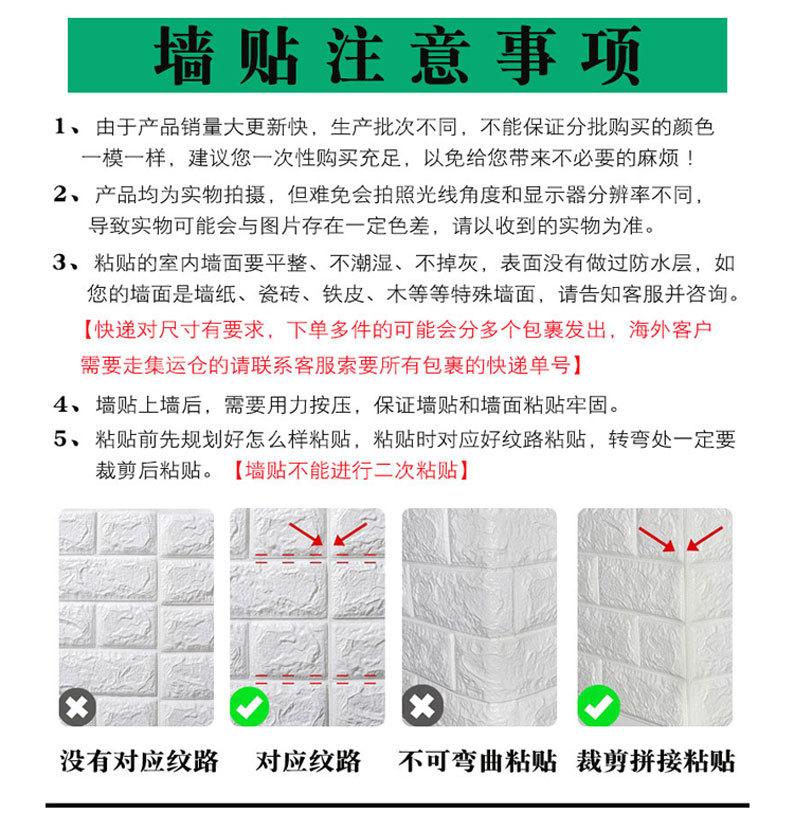 墙贴注意事项

1、由于产品销量大更新快，生产批次不同，不能保证分批购买的颜色一模一样，建议您一次性购买充足，以免给您带来不必要的麻烦！

2、产品均为实物拍摄，但难免会拍照光线角度和显示器分辨率不同，导致实物可能会与图片存在一定色差，请以收到的实物为准。

3、粘贴的室内墙面要平整、不潮湿、不掉灰，表面没有做过防水层，如您的墙面是墙纸、瓷砖、铁皮、木等等特殊墙面，请告知客服并咨询。

【快递对尺寸有要求，下单多件的可能会分多个包裹发出，海外客户需要走集运仓的请联系客服索要所有包裹的快递单号】

4、墙贴上墙后，需要用力按压，保证墙贴和墙面粘贴牢固。

5、粘贴前先规划好怎么样粘贴，粘贴时对应好纹路粘贴，转弯处一定要裁剪后粘贴。【墙贴不能进行二次粘贴】

没有对应纹路 对应纹路 不可弯曲粘贴 裁剪拼接粘贴